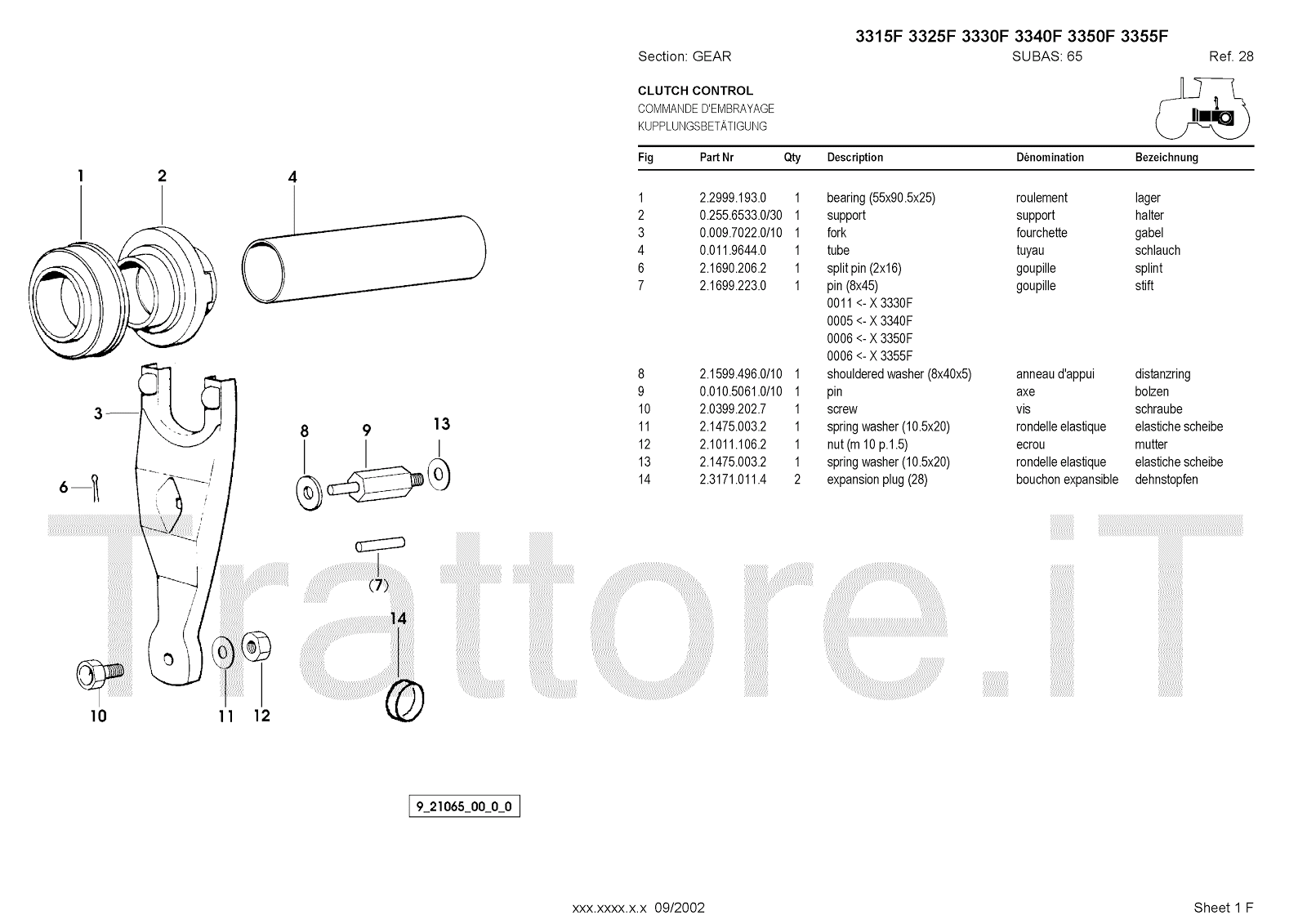 3315F 3325F 3330F 3340F 3350F 3355F

Section: GEAR SUBAS: 65 Ref. 28

CLUTCH CONTROL
COMMANDE D'EMBRAYAGE
KUPPLUNGSBETÄTIGUNG

| Fig | Part Nr | Qty | Description | Dénomination | Bezeichnung |
|---|---|---|---|---|---|
| 1 | 2.2999.193.0 | 1 | bearing (55x90.5x25) | roulement | lager |
| 2 | 0.255.6533.0/30 | 1 | support | support | halter |
| 3 | 0.009.7022.0/10 | 1 | fork | fourchette | gabel |
| 4 | 0.011.9644.0 | 1 | tube | tuyau | schlauch |
| 6 | 2.1690.206.2 | 1 | split pin (2x16) | goupille | splint |
| 7 | 2.1699.223.0 | 1 | pin (8x45) | goupille | stift |
| | | | 0011 <- X 3330F | | |
| | | | 0005 <- X 3340F | | |
| | | | 0006 <- X 3350F | | |
| | | | 0006 <- X 3355F | | |
| 8 | 2.1599.496.0/10 | 1 | shouldered washer (8x40x5) | anneau d'appui | distanzring |
| 9 | 0.010.5061.0/10 | 1 | pin | axe | bolzen |
| 10 | 2.0399.202.7 | 1 | screw | vis | schraube |
| 11 | 2.1475.003.2 | 1 | spring washer (10.5x20) | rondelle elastique | elastiche scheibe |
| 12 | 2.1011.106.2 | 1 | nut (m 10 p.1.5) | ecrou | mutter |
| 13 | 2.1475.003.2 | 1 | spring washer (10.5x20) | rondelle elastique | elastiche scheibe |
| 14 | 2.3171.011.4 | 2 | expansion plug (28) | bouchon expansible | dehnstopfen |

1
2
4
3
8
9
13
6
(7)
14
10
11
12

9_21065_00_0_0

xxx.xxxx.x.x 09/2002 Sheet 1 F

Trattore.iT